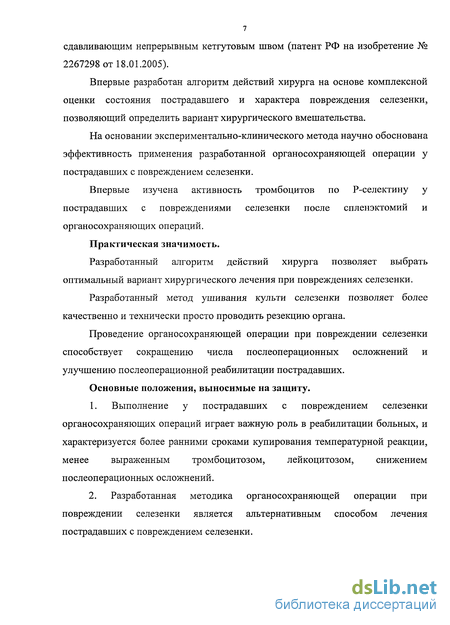 7

сдавливающим непрерывным кетгутовым швом (патент РФ на изобретение № 2267298 от 18.01.2005).

Впервые разработан алгоритм действий хирурга на основе комплексной оценки состояния пострадавшего и характера повреждения селезенки, позволяющий определить вариант хирургического вмешательства.

На основании экспериментально-клинического метода научно обоснована эффективность применения разработанной органосохраняющей операции у пострадавших с повреждением селезенки.

Впервые изучена активность тромбоцитов по Р-селектину у пострадавших с повреждениями селезенки после спленэктомий и органосохраняющих операций.

Практическая значимость.

Разработанный алгоритм действий хирурга позволяет выбрать оптимальный вариант хирургического лечения при повреждениях селезенки.

Разработанный метод ушивания культи селезенки позволяет более качественно и технически просто проводить резекцию органа.

Проведение органосохраняющей операции при повреждении селезенки способствует сокращению числа послеоперационных осложнений и улучшению послеоперационной реабилитации пострадавших.

Основные положения, выносимые на защиту.

1. Выполнение у пострадавших с повреждением селезенки органосохраняющих операций играет важную роль в реабилитации больных, и характеризуется более ранними сроками купирования температурной реакции, менее выраженным тромбоцитозом, лейкоцитозом, снижением послеоперационных осложнений.

2. Разработанная методика органосохраняющей операции при повреждении селезенки является альтернативным способом лечения пострадавших с повреждением селезенки.

dsLib.net
библиотека диссертаций